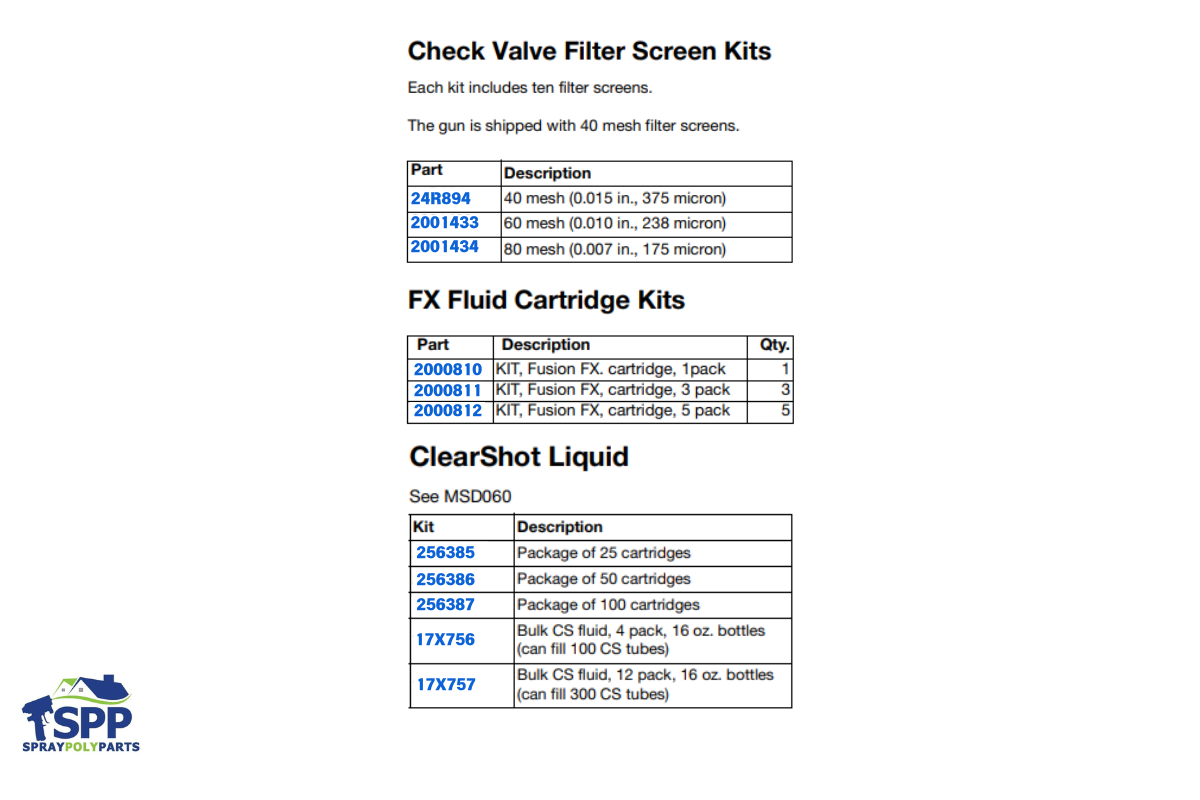 Check Valve Filter Screen Kits

Each kit includes ten filter screens.

The gun is shipped with 40 mesh filter screens.

| Part | Description |
|---|---|
| 24R894 | 40 mesh (0.015 in., 375 micron) |
| 2001433 | 60 mesh (0.010 in., 238 micron) |
| 2001434 | 80 mesh (0.007 in., 175 micron) |

FX Fluid Cartridge Kits

| Part | Description | Qty. |
|---|---|---|
| 2000810 | KIT, Fusion FX. cartridge, 1pack | 1 |
| 2000811 | KIT, Fusion FX, cartridge, 3 pack | 3 |
| 2000812 | KIT, Fusion FX, cartridge, 5 pack | 5 |

ClearShot Liquid

See MSD060

| Kit | Description |
|---|---|
| 256385 | Package of 25 cartridges |
| 256386 | Package of 50 cartridges |
| 256387 | Package of 100 cartridges |
| 17X756 | Bulk CS fluid, 4 pack, 16 oz. bottles (can fill 100 CS tubes) |
| 17X757 | Bulk CS fluid, 12 pack, 16 oz. bottles (can fill 300 CS tubes) |

SPP
SPRAYPOLYPARTS